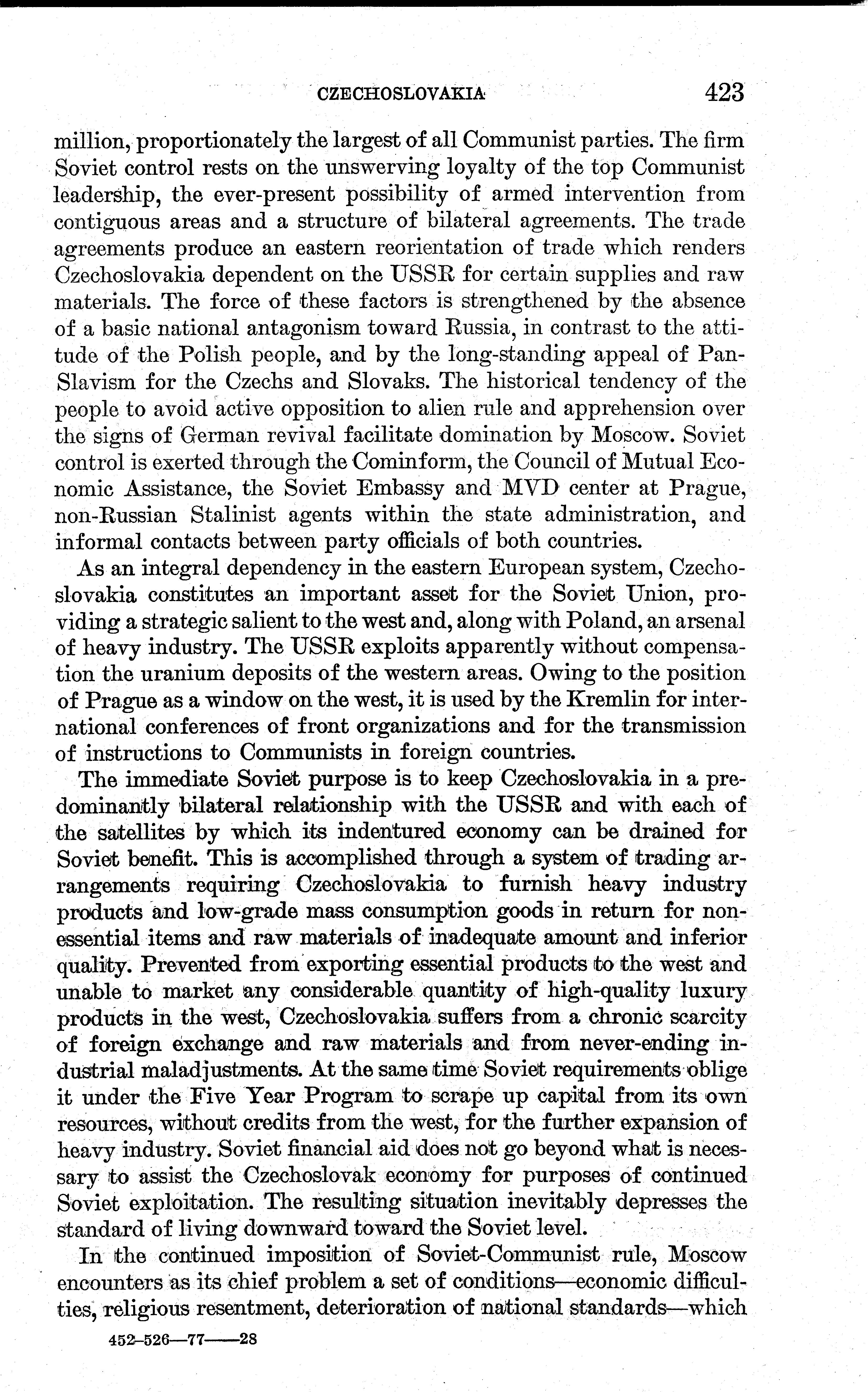 CZECHOSLOVAKIA 423

million, proportionately the largest of all Communist parties. The firm Soviet control rests on the unswerving loyalty of the top Communist leadership, the ever-present possibility of armed intervention from contiguous areas and a structure of bilateral agreements. The trade agreements produce an eastern reorientation of trade which renders Czechoslovakia dependent on the USSR for certain supplies and raw materials. The force of these factors is strengthened by the absence of a basic national antagonism toward Russia, in contrast to the attitude of the Polish people, and by the long-standing appeal of Pan-Slavism for the Czechs and Slovaks. The historical tendency of the people to avoid active opposition to alien rule and apprehension over the signs of German revival facilitate domination by Moscow. Soviet control is exerted through the Cominform, the Council of Mutual Economic Assistance, the Soviet Embassy and MVD center at Prague, non-Russian Stalinist agents within the state administration, and informal contacts between party officials of both countries.

As an integral dependency in the eastern European system, Czechoslovakia constitutes an important asset for the Soviet Union, providing a strategic salient to the west and, along with Poland, an arsenal of heavy industry. The USSR exploits apparently without compensation the uranium deposits of the western areas. Owing to the position of Prague as a window on the west, it is used by the Kremlin for international conferences of front organizations and for the transmission of instructions to Communists in foreign countries.

The immediate Soviet purpose is to keep Czechoslovakia in a predominantly bilateral relationship with the USSR and with each of the satellites by which its indentured economy can be drained for Soviet benefit. This is accomplished through a system of trading arrangements requiring Czechoslovakia to furnish heavy industry products and low-grade mass consumption goods in return for nonessential items and raw materials of inadequate amount and inferior quality. Prevented from exporting essential products to the west and unable to market any considerable quantity of high-quality luxury products in the west, Czechoslovakia suffers from a chronic scarcity of foreign exchange and raw materials and from never-ending industrial maladjustments. At the same time Soviet requirements oblige it under the Five Year Program to scrape up capital from its own resources, without credits from the west, for the further expansion of heavy industry. Soviet financial aid does not go beyond what is necessary to assist the Czechoslovak economy for purposes of continued Soviet exploitation. The resulting situation inevitably depresses the standard of living downward toward the Soviet level.

In the continued imposition of Soviet-Communist rule, Moscow encounters as its chief problem a set of conditions—economic difficulties, religious resentment, deterioration of national standards—which

452-526—77——28